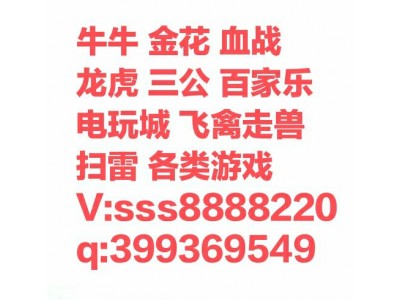 牛牛 金花 血战
龙虎 三公 百家乐
电玩城 飞禽走兽
扫雷 各类游戏
V:sss8888220
q:399369549